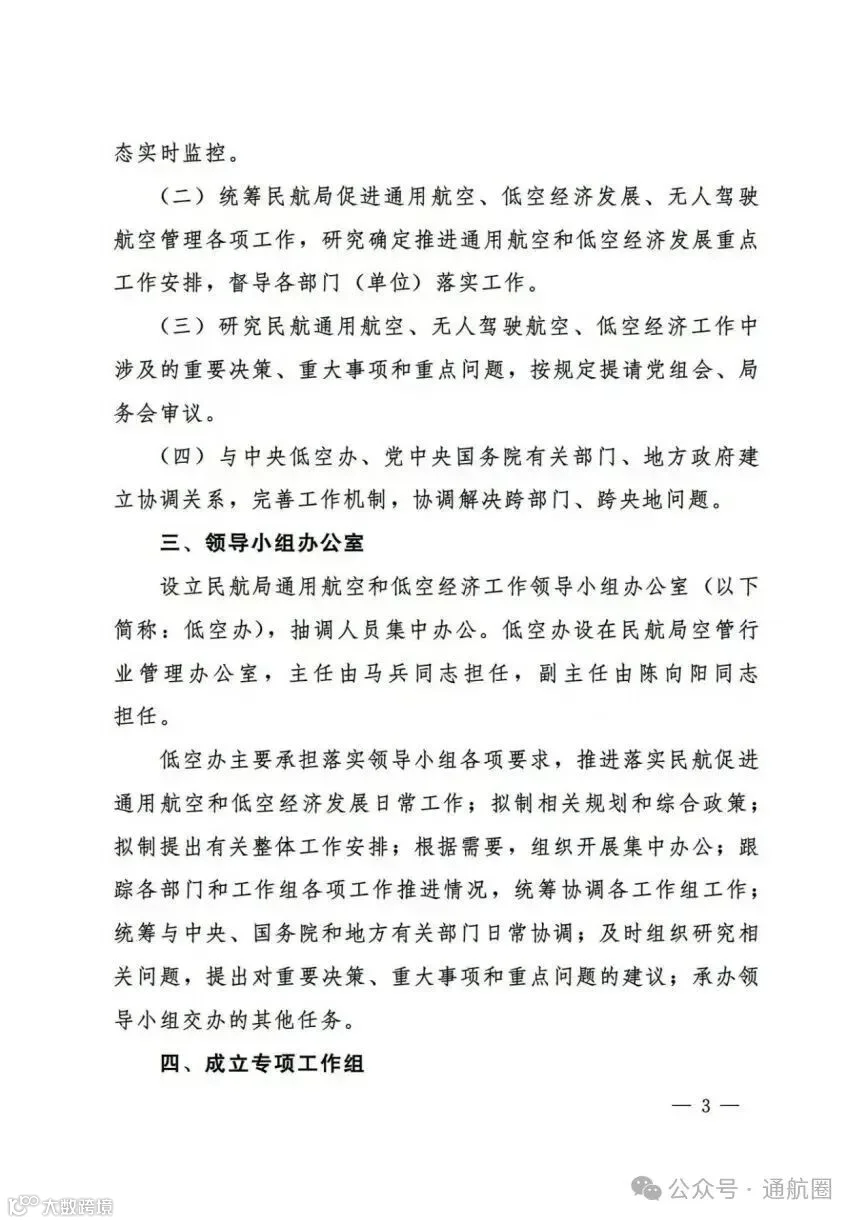 态实时监控。

（二）统筹民航局促进通用航空、低空经济发展、无人驾驶航空管理各项工作，研究确定推进通用航空和低空经济发展重点工作安排，督导各部门（单位）落实工作。

（三）研究民航通用航空、无人驾驶航空、低空经济工作中涉及的重要决策、重大事项和重点问题，按规定提请党组会、局务会审议。

（四）与中央低空办、党中央国务院有关部门、地方政府建立协调关系，完善工作机制，协调解决跨部门、跨央地问题。

三、领导小组办公室

设立民航局通用航空和低空经济工作领导小组办公室（以下简称：低空办），抽调人员集中办公。低空办设在民航局空管行业管理办公室，主任由马兵同志担任，副主任由陈向阳同志担任。

低空办主要承担落实领导小组各项要求，推进落实民航促进通用航空和低空经济发展日常工作；拟制相关规划和综合政策；拟制提出有关整体工作安排；根据需要，组织开展集中办公；跟踪各部门和工作组各项工作推进情况，统筹协调各工作组工作；统筹与中央、国务院和地方有关部门日常协调；及时组织研究相关问题，提出对重要决策、重大事项和重点问题的建议；承办领导小组交办的其他任务。

四、成立专项工作组

— 3 —

大数跨境

公众号 · 通航圈